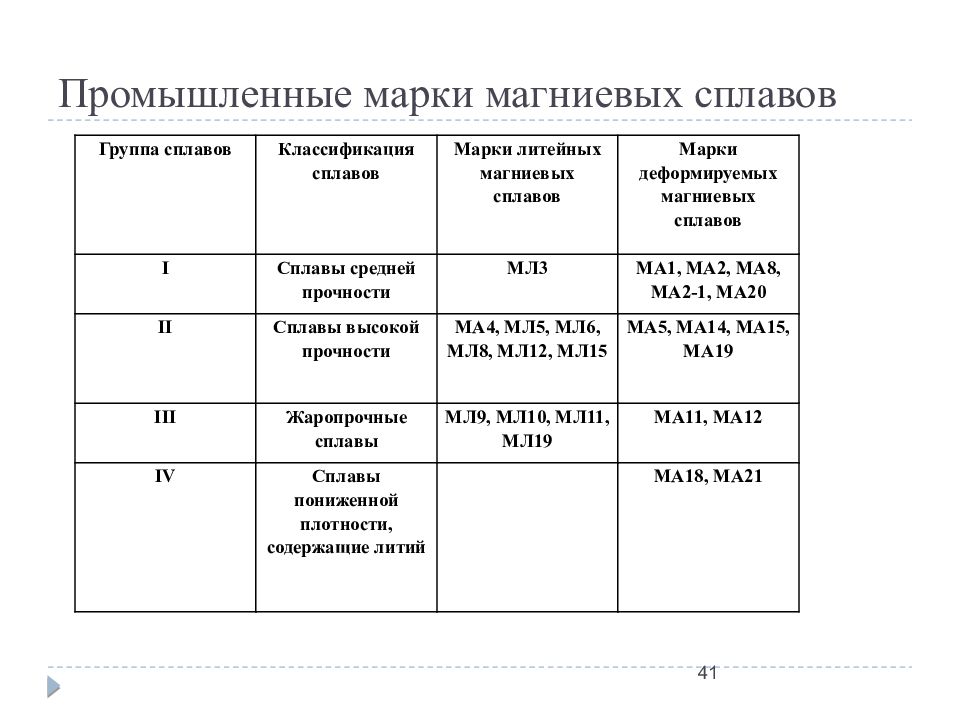 Промышленные марки магниевых сплавов

| Группа сплавов | Классификация сплавов | Марки литейных магниевых сплавов | Марки деформируемых магниевых сплавов |
|---|---|---|---|
| I | Сплавы средней прочности | МЛ3 | МА1, МА2, МА8, МА2-1, МА20 |
| II | Сплавы высокой прочности | МА4, МЛ5, МЛ6, МЛ8, МЛ12, МЛ15 | МА5, МА14, МА15, МА19 |
| III | Жаропрочные сплавы | МЛ9, МЛ10, МЛ11, МЛ19 | МА11, МА12 |
| IV | Сплавы пониженной плотности, содержащие литий |  | МА18, МА21 |

41